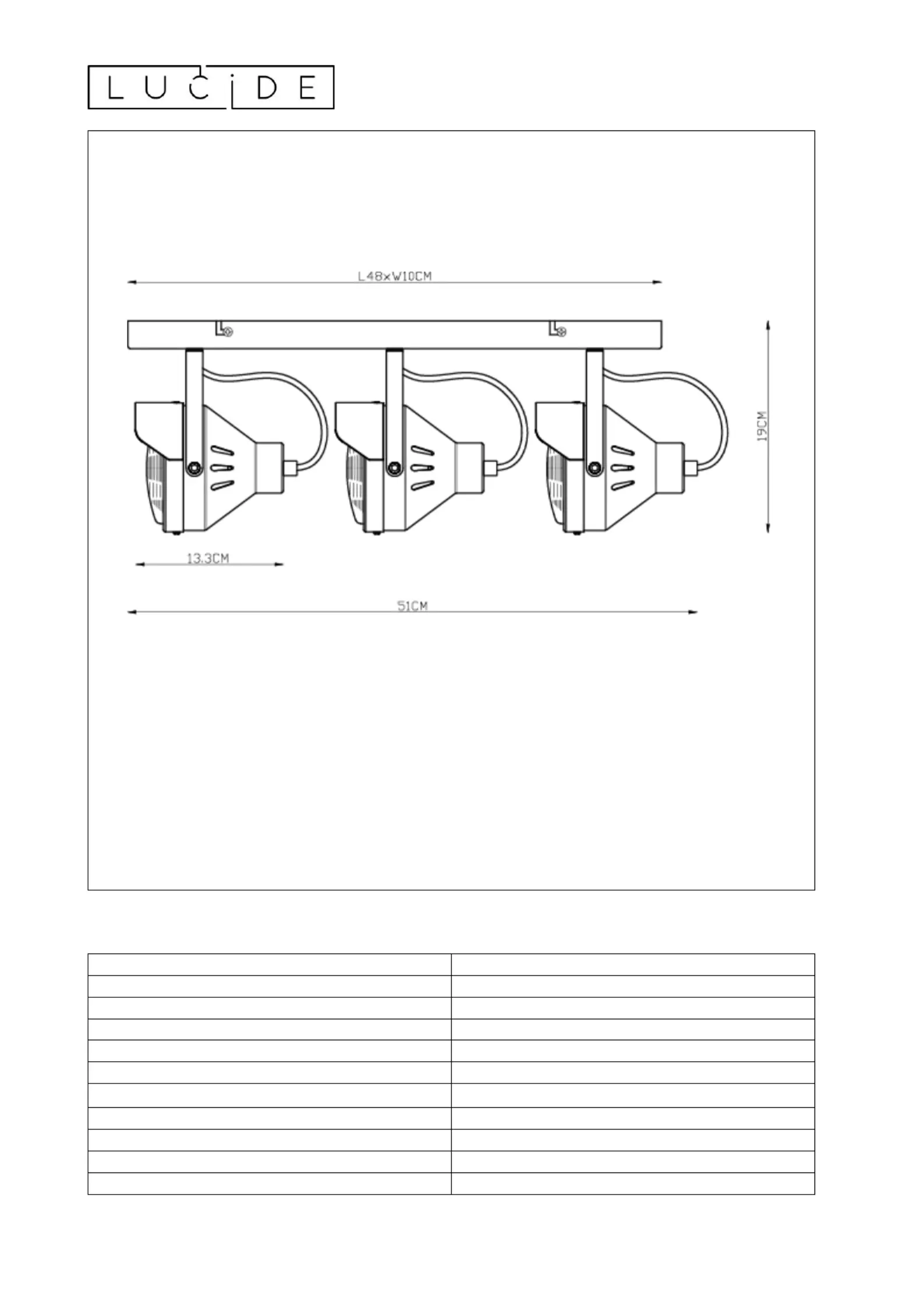 LUCIDE

L48xW10CM

19CM

13.3CM

51CM